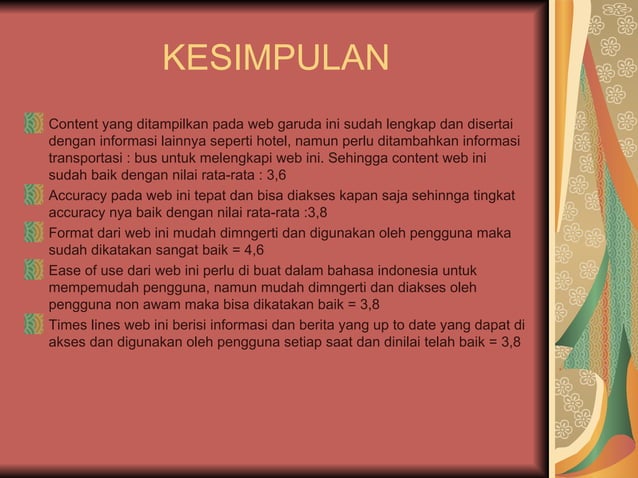 KESIMPULAN

Content yang ditampilkan pada web garuda ini sudah lengkap dan disertai dengan informasi lainnya seperti hotel, namun perlu ditambahkan informasi transportasi : bus untuk melengkapi web ini. Sehingga content web ini sudah baik dengan nilai rata-rata : 3,6

Accuracy pada web ini tepat dan bisa diakses kapan saja sehinnga tingkat accuracy nya baik dengan nilai rata-rata :3,8

Format dari web ini mudah dimngerti dan digunakan oleh pengguna maka sudah dikatakan sangat baik = 4,6

Ease of use dari web ini perlu di buat dalam bahasa indonesia untuk mempemudah pengguna, namun mudah dimngerti dan diakses oleh pengguna non awam maka bisa dikatakan baik = 3,8

Times lines web ini berisi informasi dan berita yang up to date yang dapat di akses dan digunakan oleh pengguna setiap saat dan dinilai telah baik = 3,8